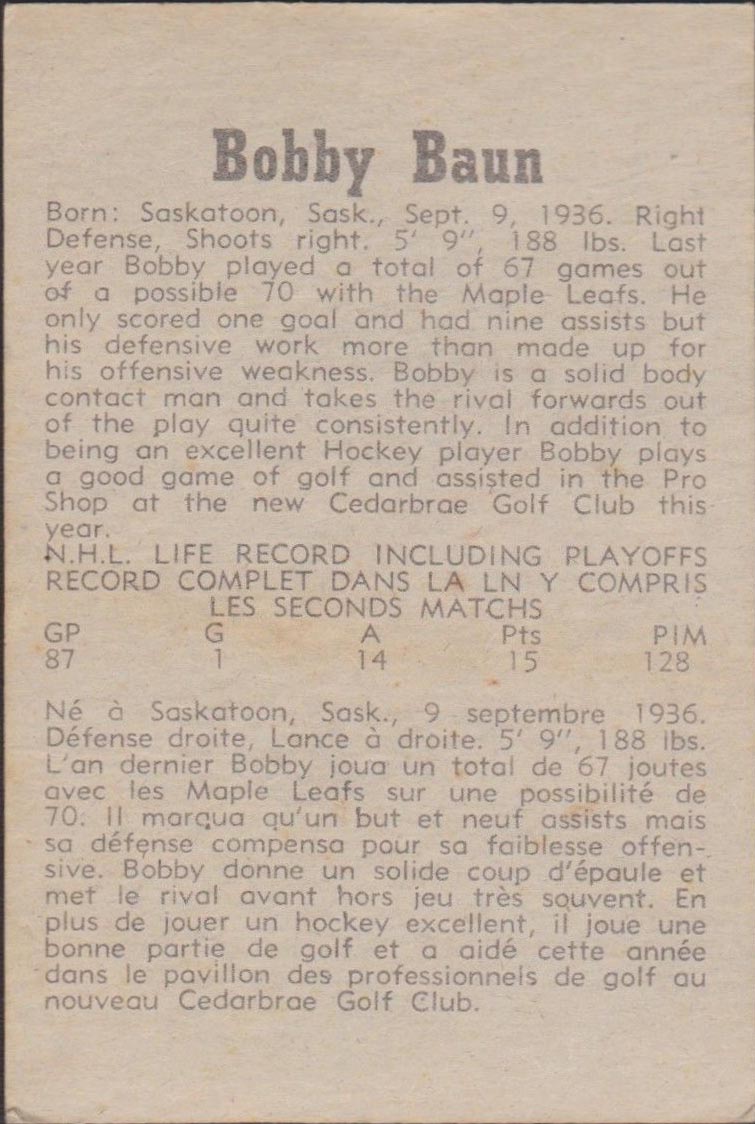 Bobby Baun

Born: Saskatoon, Sask., Sept. 9, 1936. Right Defense, Shoots right. 5' 9", 188 lbs. Last year Bobby played a total of 67 games out of a possible 70 with the Maple Leafs. He only scored one goal and had nine assists but his defensive work more than made up for his offensive weakness. Bobby is a solid body contact man and takes the rival forwards out of the play quite consistently. In addition to being an excellent Hockey player Bobby plays a good game of golf and assisted in the Pro Shop at the new Cedarbrae Golf Club this year.

N.H.L. LIFE RECORD INCLUDING PLAYOFFS
RECORD COMPLET DANS LA LN Y COMPRIS LES SECONDS MATCHS

| GP | G | A | Pts | PIM |
|---|---|---|---|---|
| 87 | 1 | 14 | 15 | 128 |

Né à Saskatoon, Sask., 9 septembre 1936. Défense droite, Lance à droite. 5' 9", 188 lbs. L'an dernier Bobby joua un total de 67 joutes avec les Maple Leafs sur une possibilité de 70. Il marqua qu'un but et neuf assists mais sa défense compensa pour sa faiblesse offensive. Bobby donne un solide coup d'épaule et met le rival avant hors jeu très souvent. En plus de jouer un hockey excellent, il joue une bonne partie de golf et a aidé cette année dans le pavillon des professionnels de golf au nouveau Cedarbrae Golf Club.